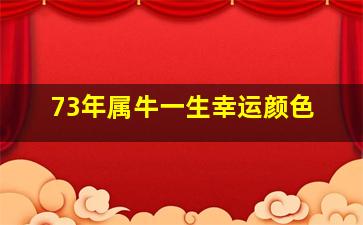 73年属牛一生幸运颜色